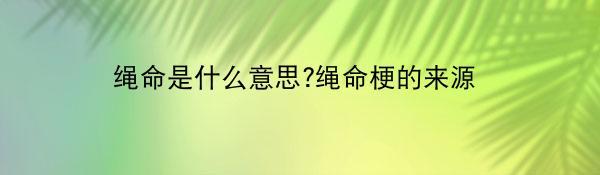 绳命是什么意思?绳命梗的来源